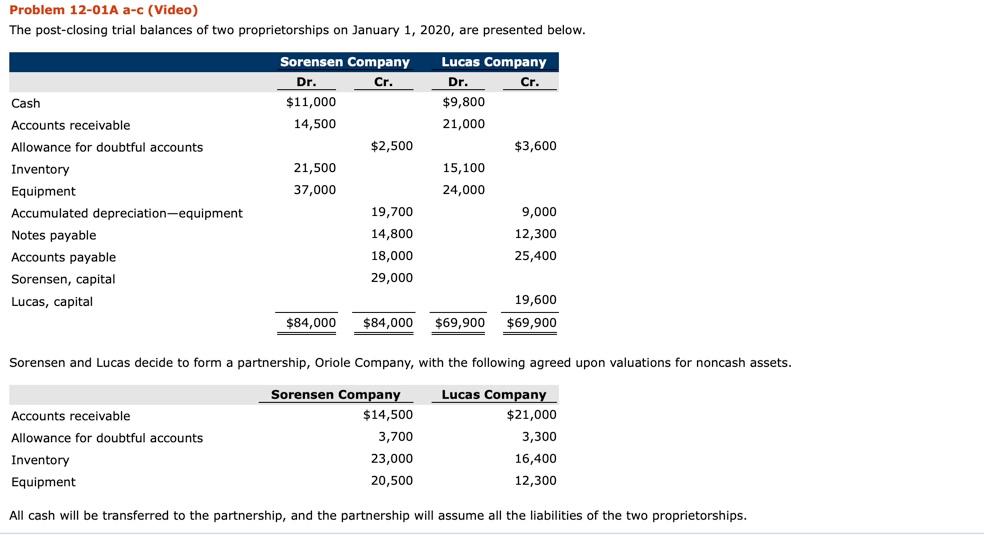 Problem 12-01A a-c (Video)

The post-closing trial balances of two proprietorships on January 1, 2020, are presented below.

| | Sorensen Company Dr. | Sorensen Company Cr. | Lucas Company Dr. | Lucas Company Cr. |
|---|---|---|---|---|
| Cash | $11,000 | | $9,800 | |
| Accounts receivable | 14,500 | | 21,000 | |
| Allowance for doubtful accounts | | $2,500 | | $3,600 |
| Inventory | 21,500 | | 15,100 | |
| Equipment | 37,000 | | 24,000 | |
| Accumulated depreciation—equipment | | 19,700 | | 9,000 |
| Notes payable | | 14,800 | | 12,300 |
| Accounts payable | | 18,000 | | 25,400 |
| Sorensen, capital | | 29,000 | | |
| Lucas, capital | | | | 19,600 |
| | $84,000 | $84,000 | $69,900 | $69,900 |

Sorensen and Lucas decide to form a partnership, Oriole Company, with the following agreed upon valuations for noncash assets.

| | Sorensen Company | Lucas Company |
|---|---|---|
| Accounts receivable | $14,500 | $21,000 |
| Allowance for doubtful accounts | 3,700 | 3,300 |
| Inventory | 23,000 | 16,400 |
| Equipment | 20,500 | 12,300 |

All cash will be transferred to the partnership, and the partnership will assume all the liabilities of the two proprietorships.